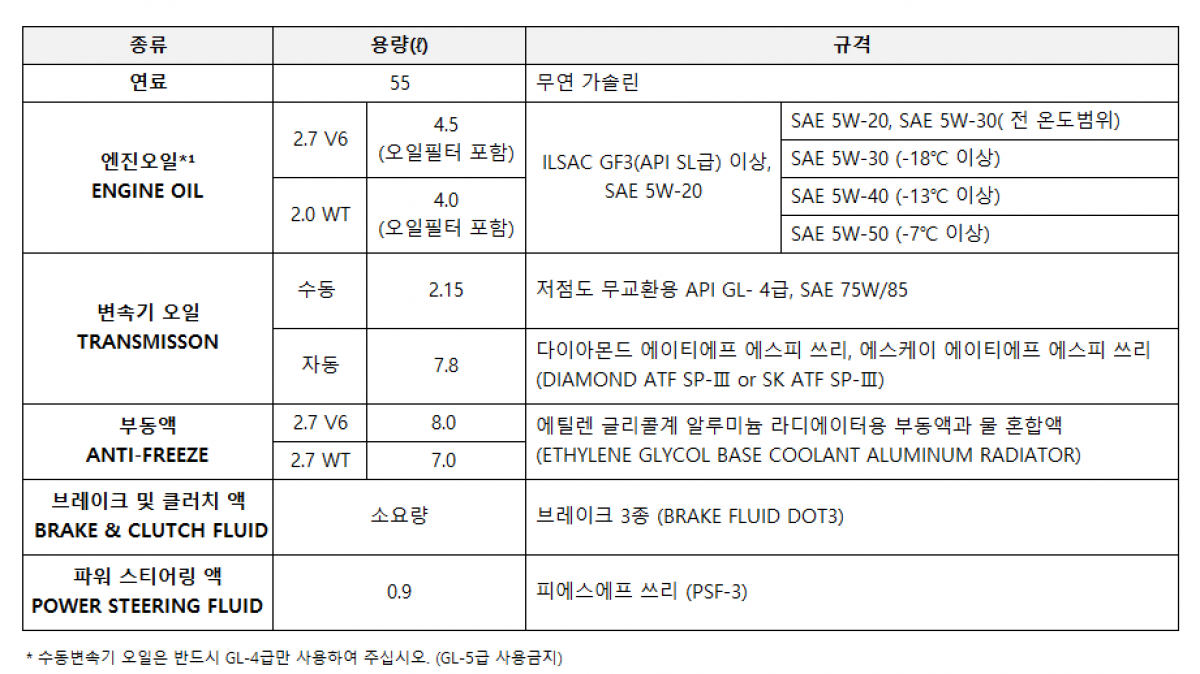 | 종류 | 용량(ℓ) | | 규격 | |
|---|---|---|---|---|
| 연료 | 55 | | 무연 가솔린 | |
| 엔진오일*1 ENGINE OIL | 2.7 V6 | 4.5 (오일필터 포함) | ILSAC GF3(API SL급) 이상, SAE 5W-20 | SAE 5W-20, SAE 5W-30( 전 온도범위) |
| | | | | SAE 5W-30 (-18℃ 이상) |
| | 2.0 WT | 4.0 (오일필터 포함) | | SAE 5W-40 (-13℃ 이상) |
| | | | | SAE 5W-50 (-7℃ 이상) |
| 변속기 오일 TRANSMISSON | 수동 | 2.15 | 저점도 무교환용 API GL- 4급, SAE 75W/85 | |
| | 자동 | 7.8 | 다이아몬드 에이티에프 에스피 쓰리, 에스케이 에이티에프 에스피 쓰리 (DIAMOND ATF SP-Ⅲ or SK ATF SP-Ⅲ) | |
| 부동액 ANTI-FREEZE | 2.7 V6 | 8.0 | 에틸렌 글리콜계 알루미늄 라디에이터용 부동액과 물 혼합액 (ETHYLENE GLYCOL BASE COOLANT ALUMINUM RADIATOR) | |
| | 2.7 WT | 7.0 | | |
| 브레이크 및 클러치 액 BRAKE & CLUTCH FLUID | 소요량 | | 브레이크 3종 (BRAKE FLUID DOT3) | |
| 파워 스티어링 액 POWER STEERING FLUID | 0.9 | | 피에스에프 쓰리 (PSF-3) | |

* 수동변속기 오일은 반드시 GL-4급만 사용하여 주십시오. (GL-5급 사용금지)